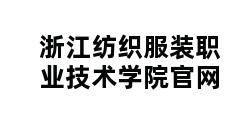 浙江纺织服装职业技术学院官网